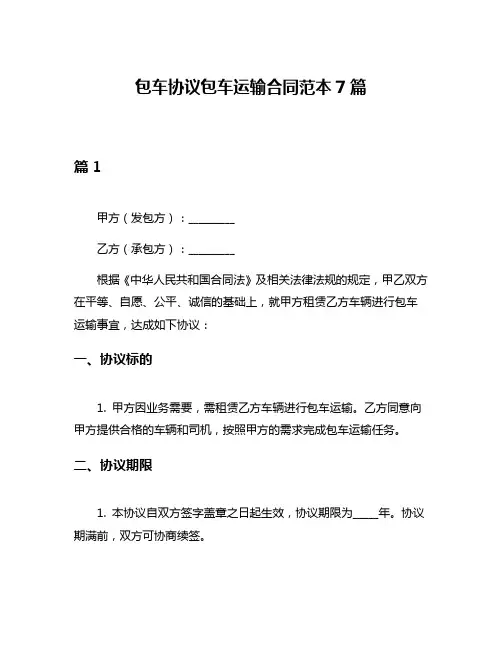 包车协议包车运输合同范本7篇

篇1

甲方（发包方）：________

乙方（承包方）：________

根据《中华人民共和国合同法》及相关法律法规的规定，甲乙双方在平等、自愿、公平、诚信的基础上，就甲方租赁乙方车辆进行包车运输事宜，达成如下协议：

一、协议标的

1. 甲方因业务需要，需租赁乙方车辆进行包车运输。乙方同意向甲方提供合格的车辆和司机，按照甲方的需求完成包车运输任务。

二、协议期限

1. 本协议自双方签字盖章之日起生效，协议期限为____年。协议期满前，双方可协商续签。